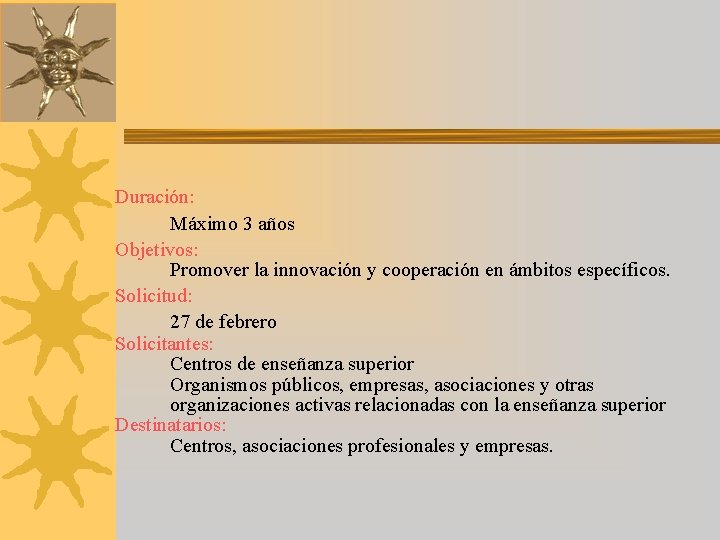 Duración:

Máximo 3 años

Objetivos:

Promover la innovación y cooperación en ámbitos específicos.

Solicitud:

27 de febrero

Solicitantes:

Centros de enseñanza superior

Organismos públicos, empresas, asociaciones y otras organizaciones activas relacionadas con la enseñanza superior

Destinatarios:

Centros, asociaciones profesionales y empresas.